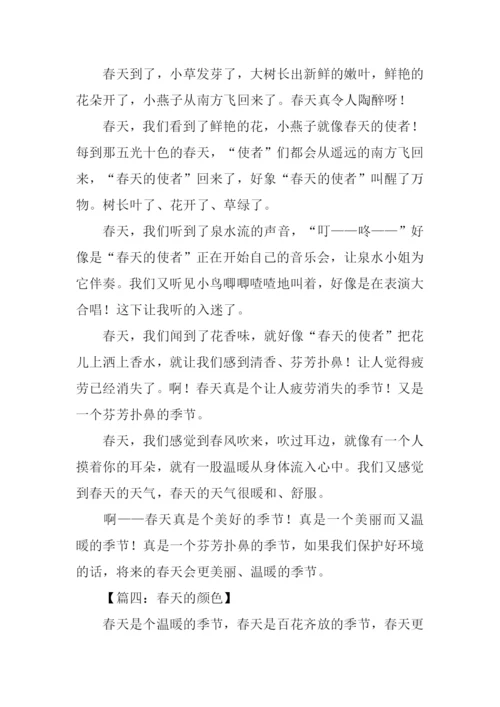 春天到了，小草发芽了，大树长出新鲜的嫩叶，鲜艳的花朵开了，小燕子从南方飞回来了。春天真令人陶醉呀！

春天，我们看到了鲜艳的花，小燕子就像春天的使者！每到那五光十色的春天，“使者”们都会从遥远的南方飞回来，“春天的使者”回来了，好象“春天的使者”叫醒了万物。树长叶了、花开了、草绿了。

春天，我们听到了泉水流的声音，“叮——咚——”好像是“春天的使者”正在开始自己的音乐会，让泉水小姐为它伴奏。我们又听见小鸟唧唧喳喳地叫着，好像是在表演大合唱！这下让我听的入迷了。

春天，我们闻到了花香味，就好像“春天的使者”把花儿上洒上香水，就让我们感到清香、芬芳扑鼻！让人觉得疲劳已经消失了。啊！春天真是个让人疲劳消失的季节！又是一个芬芳扑鼻的季节。

春天，我们感觉到春风吹来，吹过耳边，就像有一个人摸着你的耳朵，就有一股温暖从身体流入心中。我们又感觉到春天的天气，春天的天气很暖和、舒服。

啊——春天真是个美好的季节！真是一个美丽而又温暖的季节！真是一个芬芳扑鼻的季节，如果我们保护好环境的话，将来的春天会更美丽、温暖的季节。

【篇四：春天的颜色】

春天是个温暖的季节，春天是百花齐放的季节，春天更